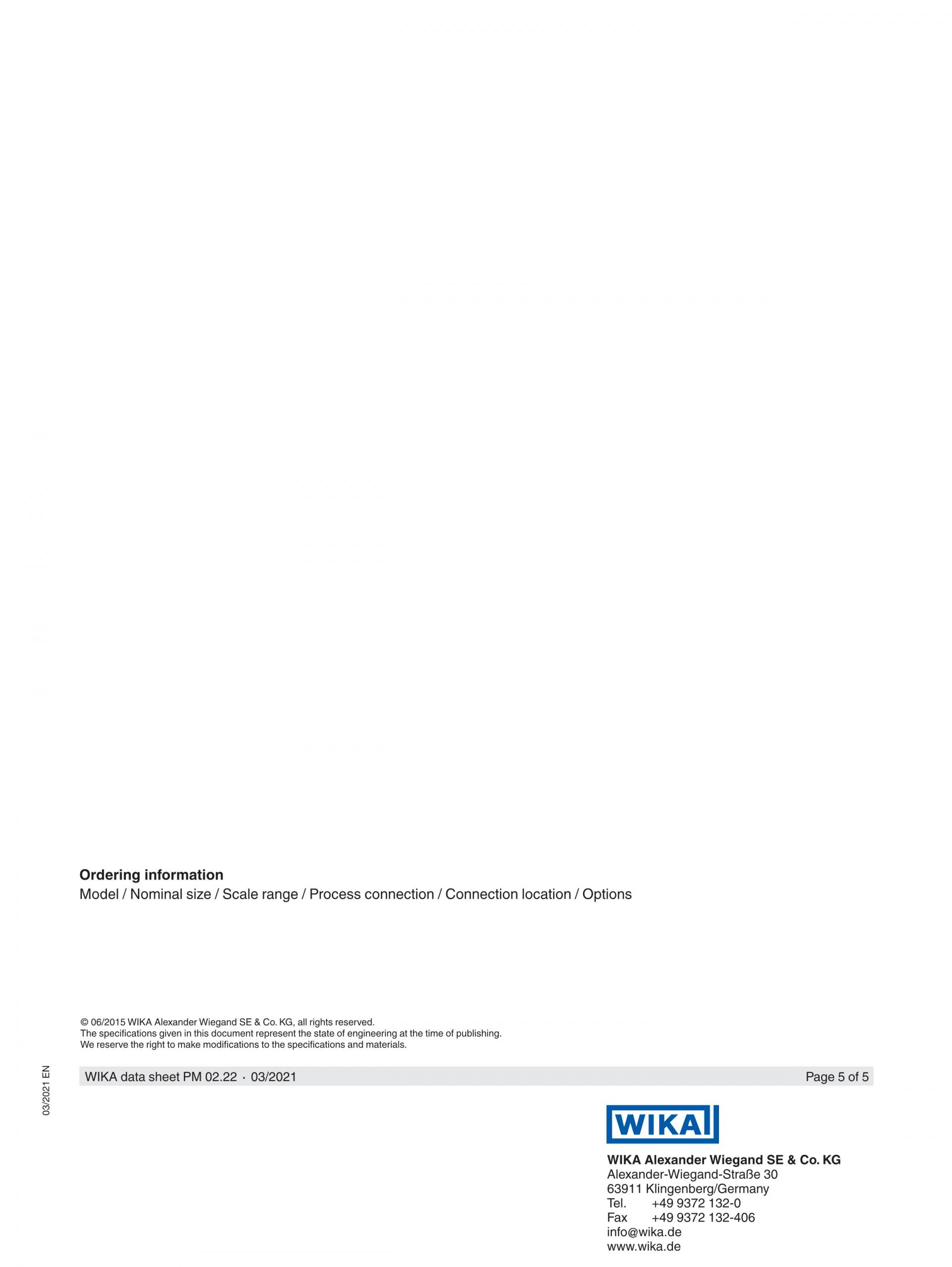 Ordering information
Model / Nominal size / Scale range / Process connection / Connection location / Options

© 06/2015 WIKA Alexander Wiegand SE & Co. KG, all rights reserved.
The specifications given in this document represent the state of engineering at the time of publishing.
We reserve the right to make modifications to the specifications and materials.

03/2021 EN

WIKA data sheet PM 02.22 · 03/2021

Page 5 of 5

WIKA

WIKA Alexander Wiegand SE & Co. KG
Alexander-Wiegand-Straße 30
63911 Klingenberg/Germany
Tel. +49 9372 132-0
Fax +49 9372 132-406
info@wika.de
www.wika.de